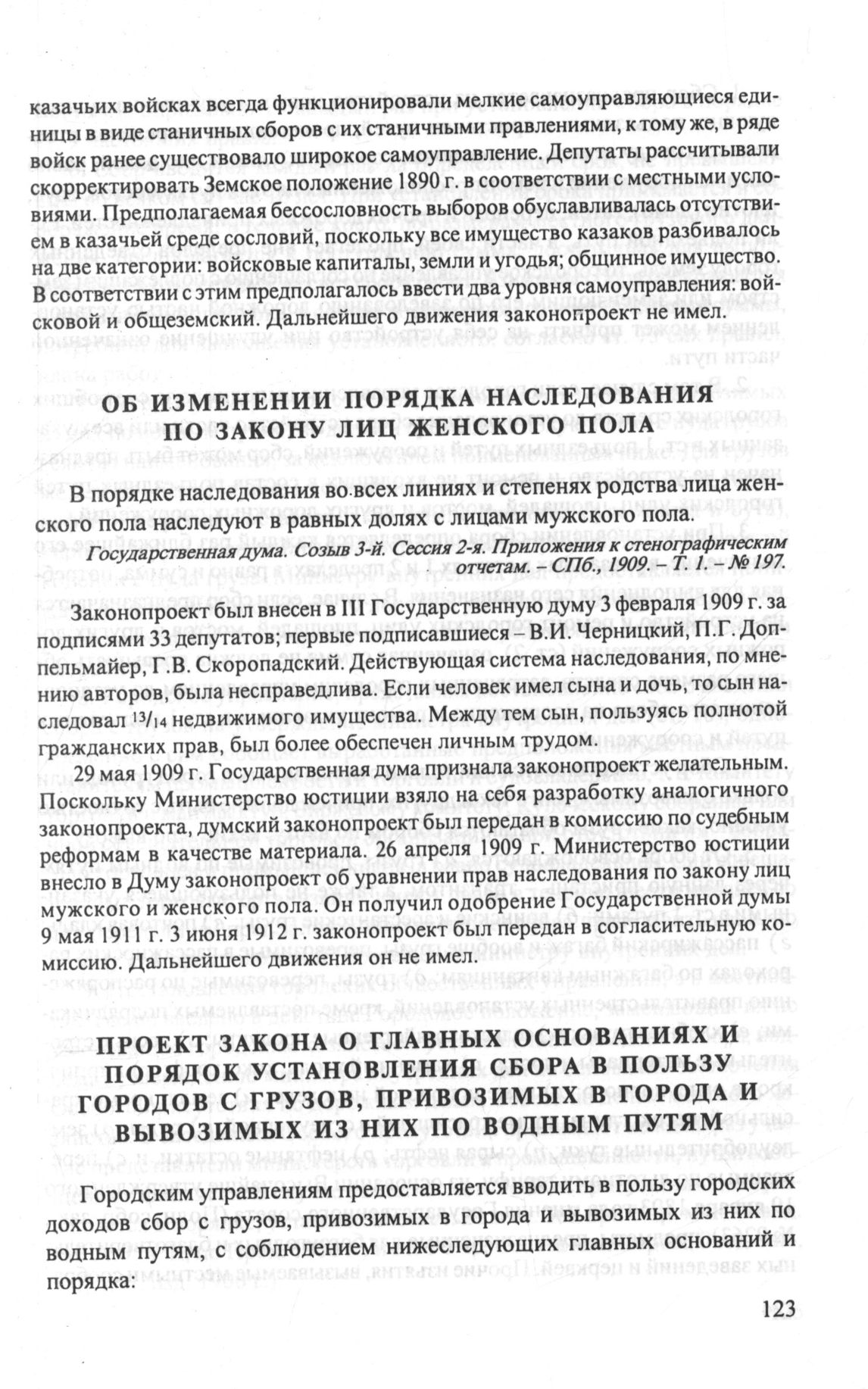 казачьих войсках всегда функционировали мелкие самоуправляющиеся единицы в виде станичных сборов с их станичными правлениями, к тому же, в ряде войск ранее существовало широкое самоуправление. Депутаты рассчитывали скорректировать Земское положение 1890 г. в соответствии с местными условиями. Предполагаемая бессословность выборов обуславливалась отсутствием в казачьей среде сословий, поскольку все имущество казаков разбивалось на две категории: войсковые капиталы, земли и угодья; общинное имущество. В соответствии с этим предполагалось ввести два уровня самоуправления: войсковой и общеземский. Дальнейшего движения законопроект не имел.

ОБ ИЗМЕНЕНИИ ПОРЯДКА НАСЛЕДОВАНИЯ ПО ЗАКОНУ ЛИЦ ЖЕНСКОГО ПОЛА

В порядке наследования во всех линиях и степенях родства лица женского пола наследуют в равных долях с лицами мужского пола.

Государственная дума. Созыв 3-й. Сессия 2-я. Приложения к стенографическим отчетам. – СПб., 1909. – Т. 1. – № 197.

Законопроект был внесен в III Государственную думу 3 февраля 1909 г. за подписями 33 депутатов; первые подписавшиеся – В.И. Черницкий, П.Г. Доппельмайер, Г.В. Скоропадский. Действующая система наследования, по мнению авторов, была несправедлива. Если человек имел сына и дочь, то сын наследовал $^{13}/_{14}$ недвижимого имущества. Между тем сын, пользуясь полнотой гражданских прав, был более обеспечен личным трудом.

29 мая 1909 г. Государственная дума признала законопроект желательным. Поскольку Министерство юстиции взяло на себя разработку аналогичного законопроекта, думский законопроект был передан в комиссию по судебным реформам в качестве материала. 26 апреля 1909 г. Министерство юстиции внесло в Думу законопроект об уравнении прав наследования по закону лиц мужского и женского пола. Он получил одобрение Государственной думы 9 мая 1911 г. 3 июня 1912 г. законопроект был передан в согласительную комиссию. Дальнейшего движения он не имел.

ПРОЕКТ ЗАКОНА О ГЛАВНЫХ ОСНОВАНИЯХ И ПОРЯДОК УСТАНОВЛЕНИЯ СБОРА В ПОЛЬЗУ ГОРОДОВ С ГРУЗОВ, ПРИВОЗИМЫХ В ГОРОДА И ВЫВОЗИМЫХ ИЗ НИХ ПО ВОДНЫМ ПУТЯМ

Городским управлениям предоставляется вводить в пользу городских доходов сбор с грузов, привозимых в города и вывозимых из них по водным путям, с соблюдением нижеследующих главных оснований и порядка:

123